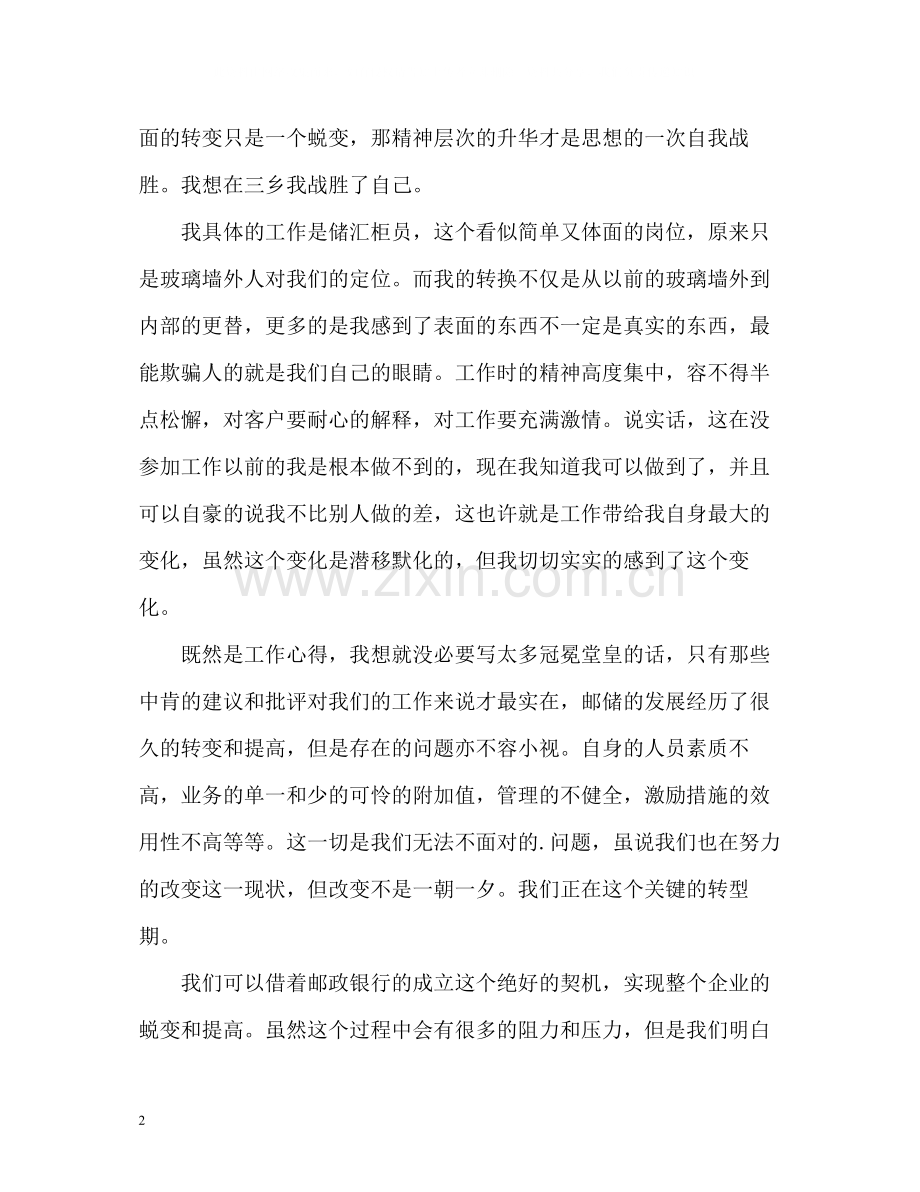 面的转变只是一个蜕变，那精神层次的升华才是思想的一次自我战胜。我想在三乡我战胜了自己。

我具体的工作是储汇柜员，这个看似简单又体面的岗位，原来只是玻璃墙外人对我们的定位。而我的转换不仅是从以前的玻璃墙外到内部的更替，更多的是我感到了表面的东西不一定是真实的东西，最能欺骗人的就是我们自己的眼睛。工作时的精神高度集中，容不得半点松懈，对客户要耐心的解释，对工作要充满激情。说实话，这在没参加工作以前的我是根本做不到的，现在我知道我可以做到了，并且可以自豪的说我不比别人做的差，这也许就是工作带给我自身最大的变化，虽然这个变化是潜移默化的，但我切切实实的感到了这个变化。

既然是工作心得，我想就没必要写太多冠冕堂皇的话，只有那些中肯的建议和批评对我们的工作来说才最实在，邮储的发展经历了很久的转变和提高，但是存在的问题亦不容小视。自身的人员素质不高，业务的单一和少的可怜的附加值，管理的不健全，激励措施的效用性不高等等。这一切是我们无法不面对的.问题，虽说我们也在努力的改变这一现状，但改变不是一朝一夕。我们正在这个关键的转型期。

我们可以借着邮政银行的成立这个绝好的契机，实现整个企业的蜕变和提高。虽然这个过程中会有很多的阻力和压力，但是我们明白

2

www.zixin.com.cn